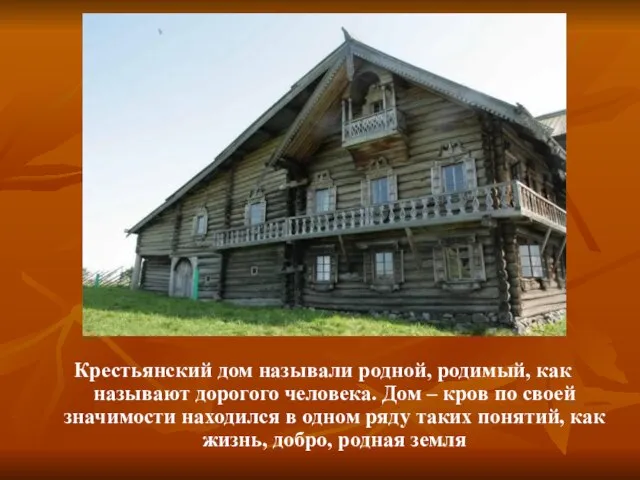 Крестьянский дом называли родной, родимый, как называют дорогого человека. Дом – кров по своей значимости находился в одном ряду таких понятий, как жизнь, добро, родная земля